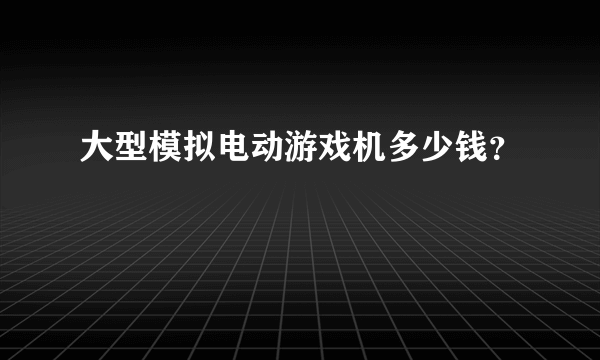 大型模拟电动游戏机多少钱？